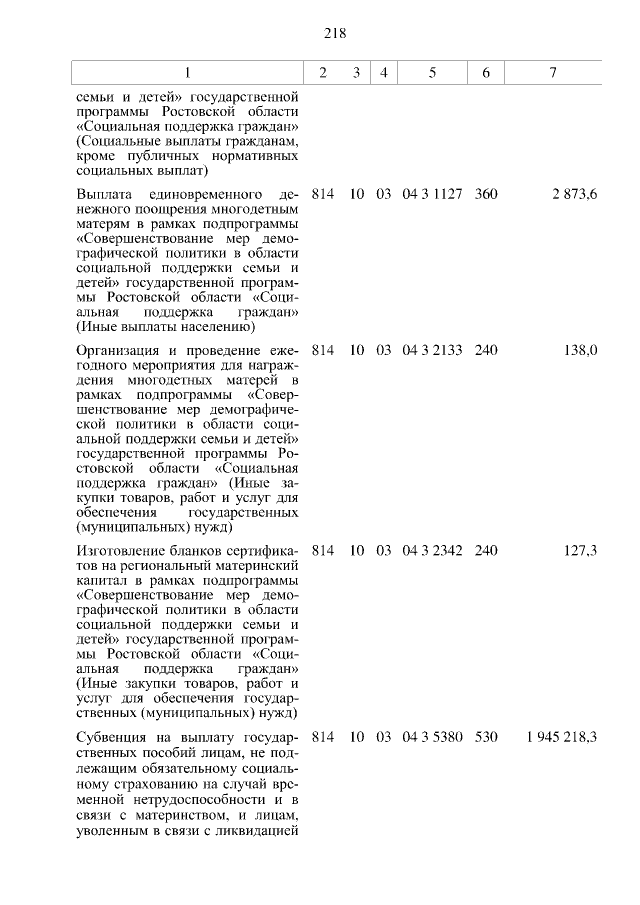 218

| 1 | 2 | 3 | 4 | 5 | 6 | 7 |
|---|---|---|---|---|---|---|
| семьи и детей» государственной программы Ростовской области «Социальная поддержка граждан» (Социальные выплаты гражданам, кроме публичных нормативных социальных выплат) | | | | | | |
| Выплата единовременного денежного поощрения многодетным матерям в рамках подпрограммы «Совершенствование мер демографической политики в области социальной поддержки семьи и детей» государственной программы Ростовской области «Социальная поддержка граждан» (Иные выплаты населению) | 814 | 10 | 03 | 04 3 1127 | 360 | 2 873,6 |
| Организация и проведение ежегодного мероприятия для награждения многодетных матерей в рамках подпрограммы «Совершенствование мер демографической политики в области социальной поддержки семьи и детей» государственной программы Ростовской области «Социальная поддержка граждан» (Иные закупки товаров, работ и услуг для обеспечения государственных (муниципальных) нужд) | 814 | 10 | 03 | 04 3 2133 | 240 | 138,0 |
| Изготовление бланков сертификатов на региональный материнский капитал в рамках подпрограммы «Совершенствование мер демографической политики в области социальной поддержки семьи и детей» государственной программы Ростовской области «Социальная поддержка граждан» (Иные закупки товаров, работ и услуг для обеспечения государственных (муниципальных) нужд) | 814 | 10 | 03 | 04 3 2342 | 240 | 127,3 |
| Субвенция на выплату государственных пособий лицам, не подлежащим обязательному социальному страхованию на случай временной нетрудоспособности и в связи с материнством, и лицам, уволенным в связи с ликвидацией | 814 | 10 | 03 | 04 3 5380 | 530 | 1 945 218,3 |